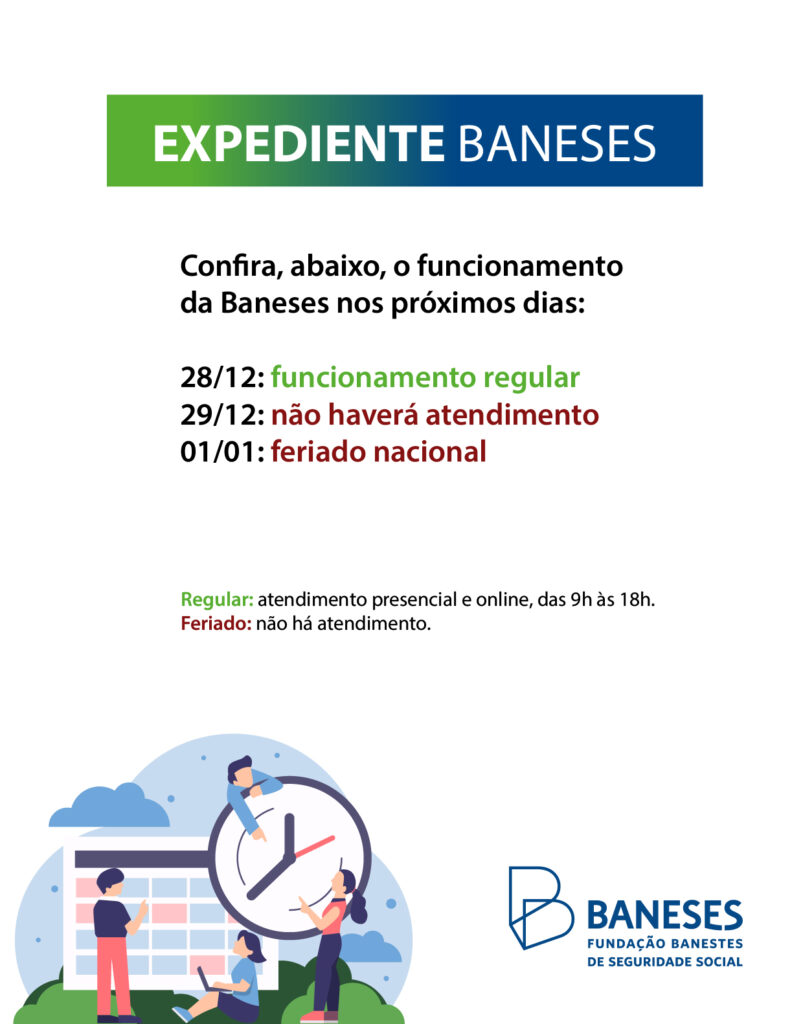 EXPEDIENTE BANESES

Confira, abaixo, o funcionamento da Baneses nos próximos dias:

28/12: funcionamento regular
29/12: não haverá atendimento
01/01: feriado nacional

Regular: atendimento presencial e online, das 9h às 18h.
Feriado: não há atendimento.

BANESES
FUNDAÇÃO BANESTES
DE SEGURIDADE SOCIAL